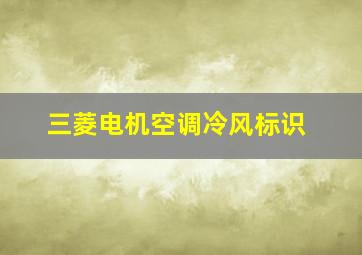 三菱电机空调冷风标识